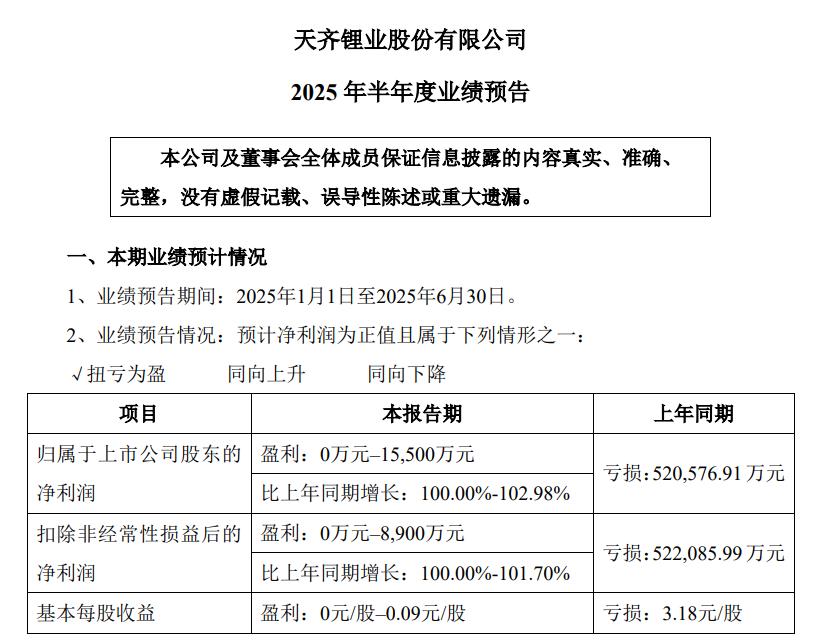 天齐锂业股份有限公司

2025 年半年度业绩预告

本公司及董事会全体成员保证信息披露的内容真实、准确、完整，没有虚假记载、误导性陈述或重大遗漏。

一、本期业绩预计情况

1、业绩预告期间：2025年1月1日至2025年6月30日。

2、业绩预告情况：预计净利润为正值且属于下列情形之一：

√扭亏为盈　　同向上升　　同向下降

| 项目 | 本报告期 | 上年同期 |
|---|---|---|
| 归属于上市公司股东的净利润 | 盈利：0万元–15,500万元 | 亏损：520,576.91 万元 |
| | 比上年同期增长：100.00%-102.98% | |
| 扣除非经常性损益后的净利润 | 盈利：0万元–8,900万元 | 亏损：522,085.99 万元 |
| | 比上年同期增长：100.00%-101.70% | |
| 基本每股收益 | 盈利：0元/股–0.09元/股 | 亏损：3.18元/股 |